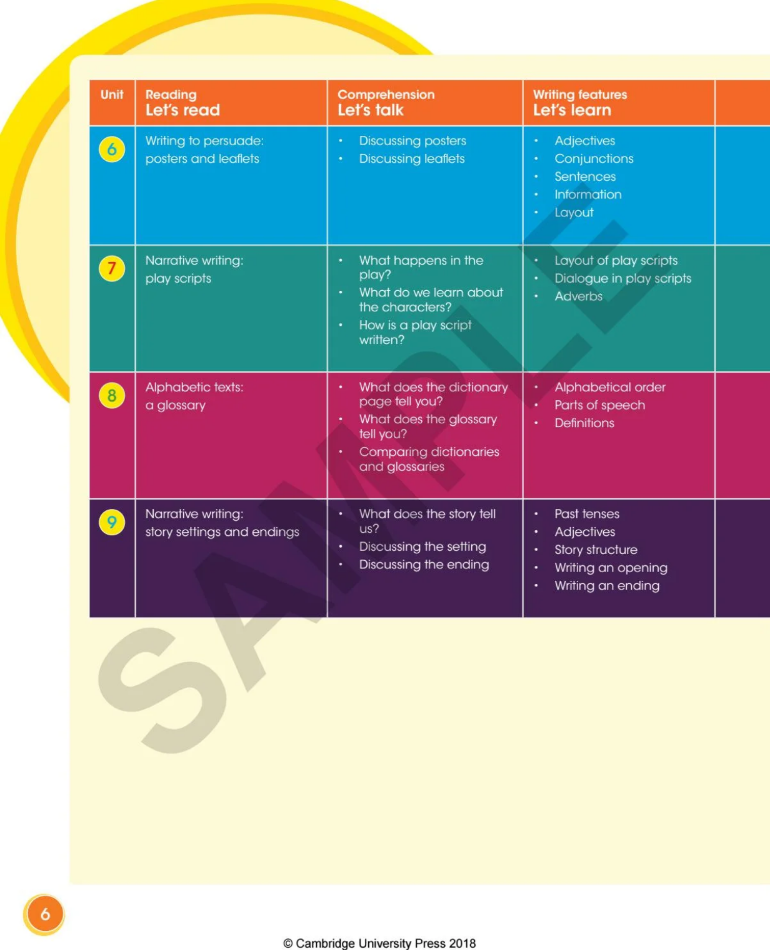 | Unit | Reading Let's read | Comprehension Let's talk | Writing features Let's learn | |
|---|---|---|---|---|
| 6 | Writing to persuade: posters and leaflets | • Discussing posters • Discussing leaflets | • Adjectives • Conjunctions • Sentences • Information • Layout | |
| 7 | Narrative writing: play scripts | • What happens in the play? • What do we learn about the characters? • How is a play script written? | • Layout of play scripts • Dialogue in play scripts • Adverbs | |
| 8 | Alphabetic texts: a glossary | • What does the dictionary page tell you? • What does the glossary tell you? • Comparing dictionaries and glossaries | • Alphabetical order • Parts of speech • Definitions | |
| 9 | Narrative writing: story settings and endings | • What does the story tell us? • Discussing the setting • Discussing the ending | • Past tenses • Adjectives • Story structure • Writing an opening • Writing an ending | |

6

© Cambridge University Press 2018

SAMPLE